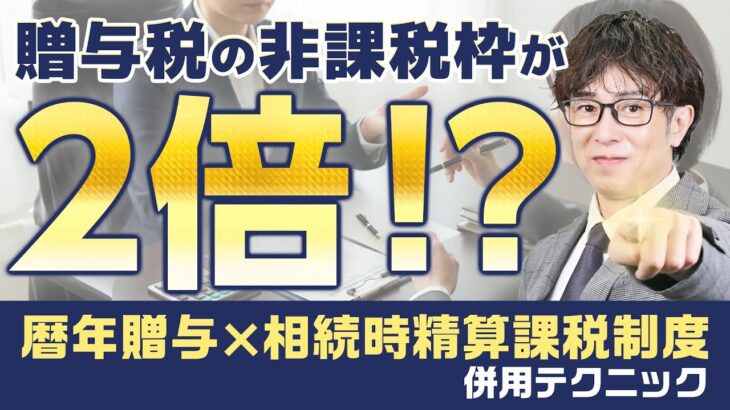 贈与税の非課税枠が

2倍!?

暦年贈与×相続時精算課税制度
併用テクニック